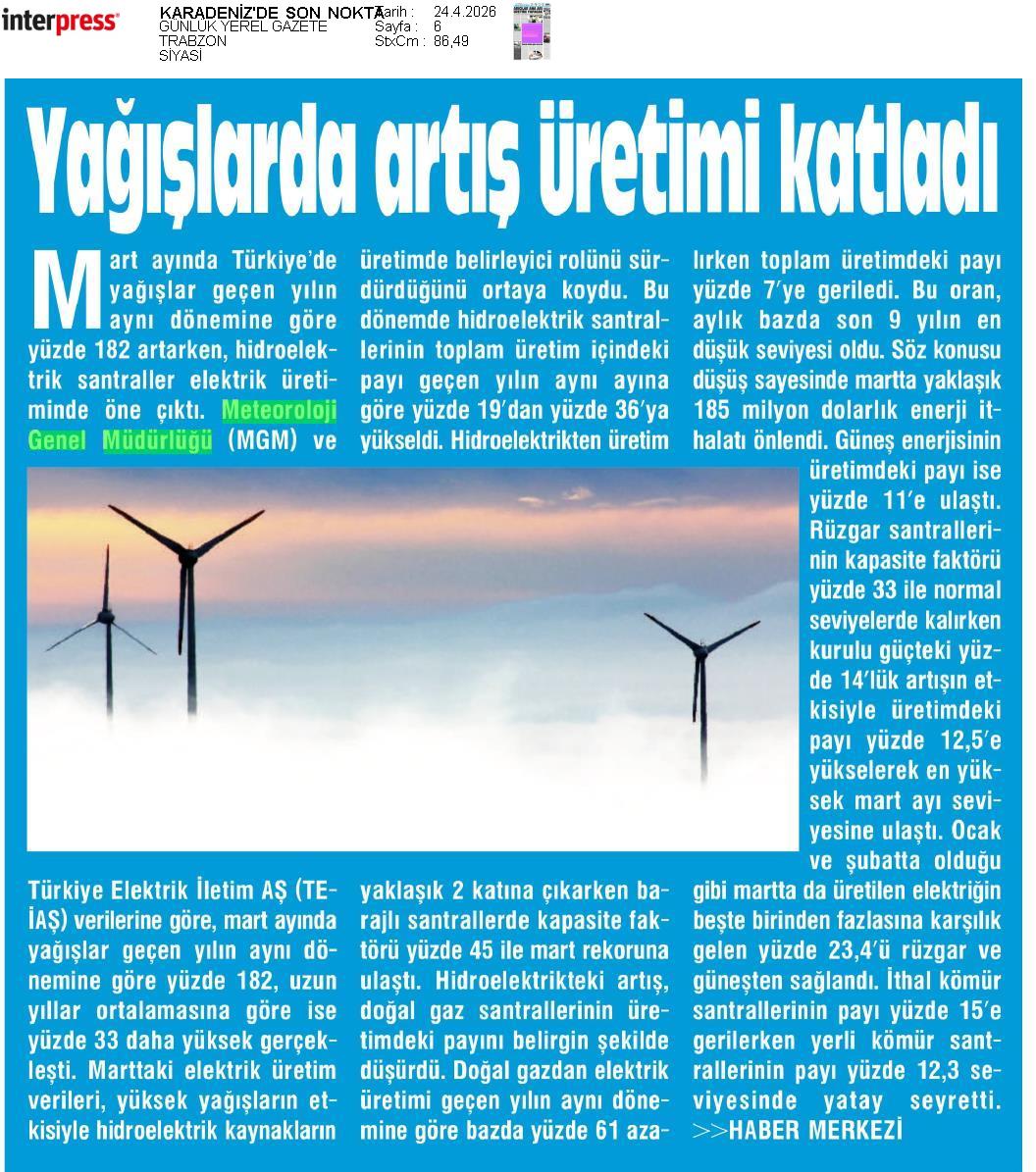 interpress

KARADENİZ'DE SON NOKTA
GÜNLÜK YEREL GAZETE
TRABZON
SİYASİ

Tarih : 24.4.2026
Sayfa : 6
StxCm : 86,49

Yağışlarda artış üretimi katladı

Mart ayında Türkiye'de yağışlar geçen yılın aynı dönemine göre yüzde 182 artarken, hidroelektrik santraller elektrik üretiminde öne çıktı. Meteoroloji Genel Müdürlüğü (MGM) ve Türkiye Elektrik İletim AŞ (TEİAŞ) verilerine göre, mart ayında yağışlar geçen yılın aynı dönemine göre yüzde 182, uzun yıllar ortalamasına göre ise yüzde 33 daha yüksek gerçekleşti. Marttaki elektrik üretim verileri, yüksek yağışların etkisiyle hidroelektrik kaynakların üretimde belirleyici rolünü sürdürdüğünü ortaya koydu. Bu dönemde hidroelektrik santrallerinin toplam üretim içindeki payı geçen yılın aynı ayına göre yüzde 19'dan yüzde 36'ya yükseldi. Hidroelektrikten üretim yaklaşık 2 katına çıkarken barajlı santrallerde kapasite faktörü yüzde 45 ile mart rekoruna ulaştı. Hidroelektrikteki artış, doğal gaz santrallerinin üretimdeki payını belirgin şekilde düşürdü. Doğal gazdan elektrik üretimi geçen yılın aynı dönemine göre bazda yüzde 61 azalırken toplam üretimdeki payı yüzde 7'ye geriledi. Bu oran, aylık bazda son 9 yılın en düşük seviyesi oldu. Söz konusu düşüş sayesinde martta yaklaşık 185 milyon dolarlık enerji ithalatı önlendi. Güneş enerjisinin üretimdeki payı ise yüzde 11'e ulaştı. Rüzgar santrallerinin kapasite faktörü yüzde 33 ile normal seviyelerde kalırken kurulu güçteki yüzde 14'lük artışın etkisiyle üretimdeki payı yüzde 12,5'e yükselerek en yüksek mart ayı seviyesine ulaştı. Ocak ve şubatta olduğu gibi martta da üretilen elektriğin beşte birinden fazlasına karşılık gelen yüzde 23,4'ü rüzgar ve güneşten sağlandı. İthal kömür santrallerinin payı yüzde 15'e gerilerken yerli kömür santrallerinin payı yüzde 12,3 seviyesinde yatay seyretti. >>HABER MERKEZİ